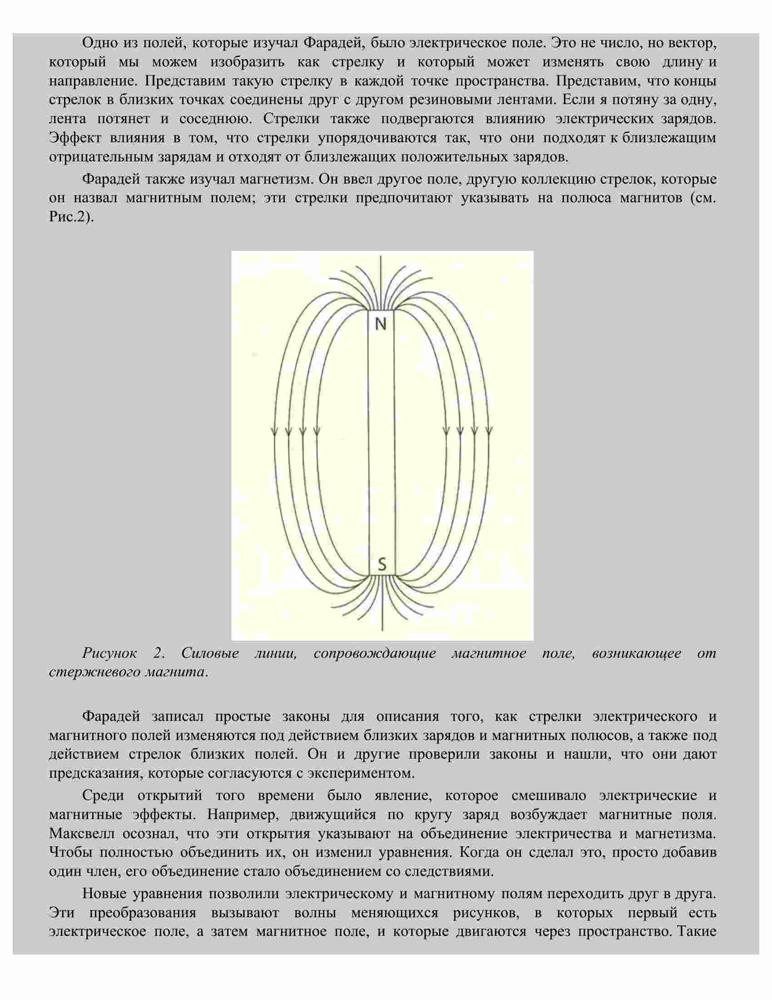 Одно из полей, которые изучал Фарадей, было электрическое поле. Это не число, но вектор, который мы можем изобразить как стрелку и который может изменять свою длину и направление. Представим такую стрелку в каждой точке пространства. Представим, что концы стрелок в близких точках соединены друг с другом резиновыми лентами. Если я потяну за одну, лента потянет и соседнюю. Стрелки также подвергаются влиянию электрических зарядов. Эффект влияния в том, что стрелки упорядочиваются так, что они подходят к близлежащим отрицательным зарядам и отходят от близлежащих положительных зарядов.

Фарадей также изучал магнетизм. Он ввел другое поле, другую коллекцию стрелок, которые он назвал магнитным полем; эти стрелки предпочитают указывать на полюса магнитов (см. Рис.2).

N

S

Рисунок 2. Силовые линии, сопровождающие магнитное поле, возникающее от стержневого магнита.

Фарадей записал простые законы для описания того, как стрелки электрического и магнитного полей изменяются под действием близких зарядов и магнитных полюсов, а также под действием стрелок близких полей. Он и другие проверили законы и нашли, что они дают предсказания, которые согласуются с экспериментом.

Среди открытий того времени было явление, которое смешивало электрические и магнитные эффекты. Например, движущийся по кругу заряд возбуждает магнитные поля. Максвелл осознал, что эти открытия указывают на объединение электричества и магнетизма. Чтобы полностью объединить их, он изменил уравнения. Когда он сделал это, просто добавив один член, его объединение стало объединением со следствиями.

Новые уравнения позволили электрическому и магнитному полям переходить друг в друга. Эти преобразования вызывают волны меняющихся рисунков, в которых первый есть электрическое поле, а затем магнитное поле, и которые двигаются через пространство. Такие